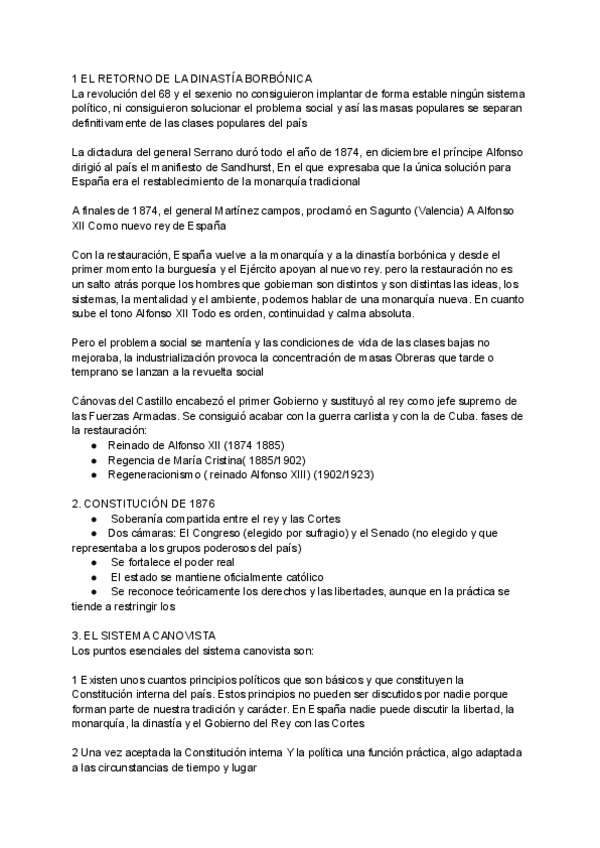 1 EL RETORNO DE LA DINASTÍA BORBÓNICA
La revolución del 68 y el sexenio no consiguieron implantar de forma estable ningún sistema político, ni consiguieron solucionar el problema social y así las masas populares se separan definitivamente de las clases populares del país

La dictadura del general Serrano duró todo el año de 1874, en diciembre el príncipe Alfonso dirigió al país el manifiesto de Sandhurst, En el que expresaba que la única solución para España era el restablecimiento de la monarquía tradicional

A finales de 1874, el general Martínez campos, proclamó en Sagunto (Valencia) A Alfonso XII Como nuevo rey de España

Con la restauración, España vuelve a la monarquía y a la dinastía borbónica y desde el primer momento la burguesía y el Ejército apoyan al nuevo rey. pero la restauración no es un salto atrás porque los hombres que gobiernan son distintos y son distintas las ideas, los sistemas, la mentalidad y el ambiente, podemos hablar de una monarquía nueva. En cuanto sube el tono Alfonso XII Todo es orden, continuidad y calma absoluta.

Pero el problema social se mantenía y las condiciones de vida de las clases bajas no mejoraba, la industrialización provoca la concentración de masas Obreras que tarde o temprano se lanzan a la revuelta social

Cánovas del Castillo encabezó el primer Gobierno y sustituyó al rey como jefe supremo de las Fuerzas Armadas. Se consiguió acabar con la guerra carlista y con la de Cuba. fases de la restauración:
● Reinado de Alfonso XII (1874 1885)
● Regencia de María Cristina( 1885/1902)
● Regeneracionismo ( reinado Alfonso XIII) (1902/1923)

2. CONSTITUCIÓN DE 1876
● Soberanía compartida entre el rey y las Cortes
● Dos cámaras: El Congreso (elegido por sufragio) y el Senado (no elegido y que representaba a los grupos poderosos del país)
● Se fortalece el poder real
● El estado se mantiene oficialmente católico
● Se reconoce teóricamente los derechos y las libertades, aunque en la práctica se tiende a restringir los

3. EL SISTEMA CANOVISTA
Los puntos esenciales del sistema canovista son:

1 Existen unos cuantos principios políticos que son básicos y que constituyen la Constitución interna del país. Estos principios no pueden ser discutidos por nadie porque forman parte de nuestra tradición y carácter. En España nadie puede discutir la libertad, la monarquía, la dinastía y el Gobierno del Rey con las Cortes

2 Una vez aceptada la Constitución interna Y la política una función práctica, algo adaptada a las circunstancias de tiempo y lugar